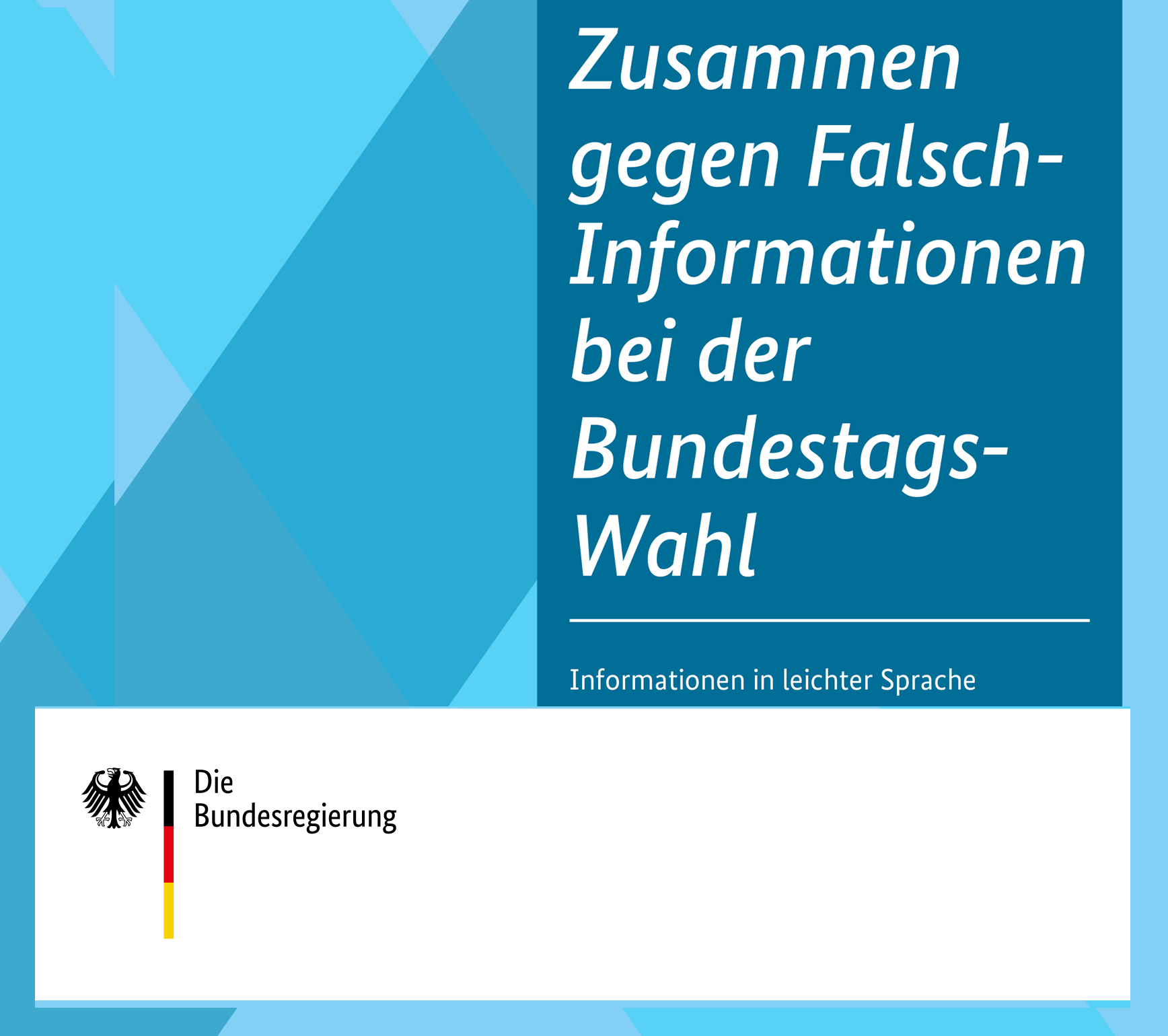 Zusammen gegen Falsch-Informationen bei der Bundestags-Wahl

Informationen in leichter Sprache

Die Bundesregierung